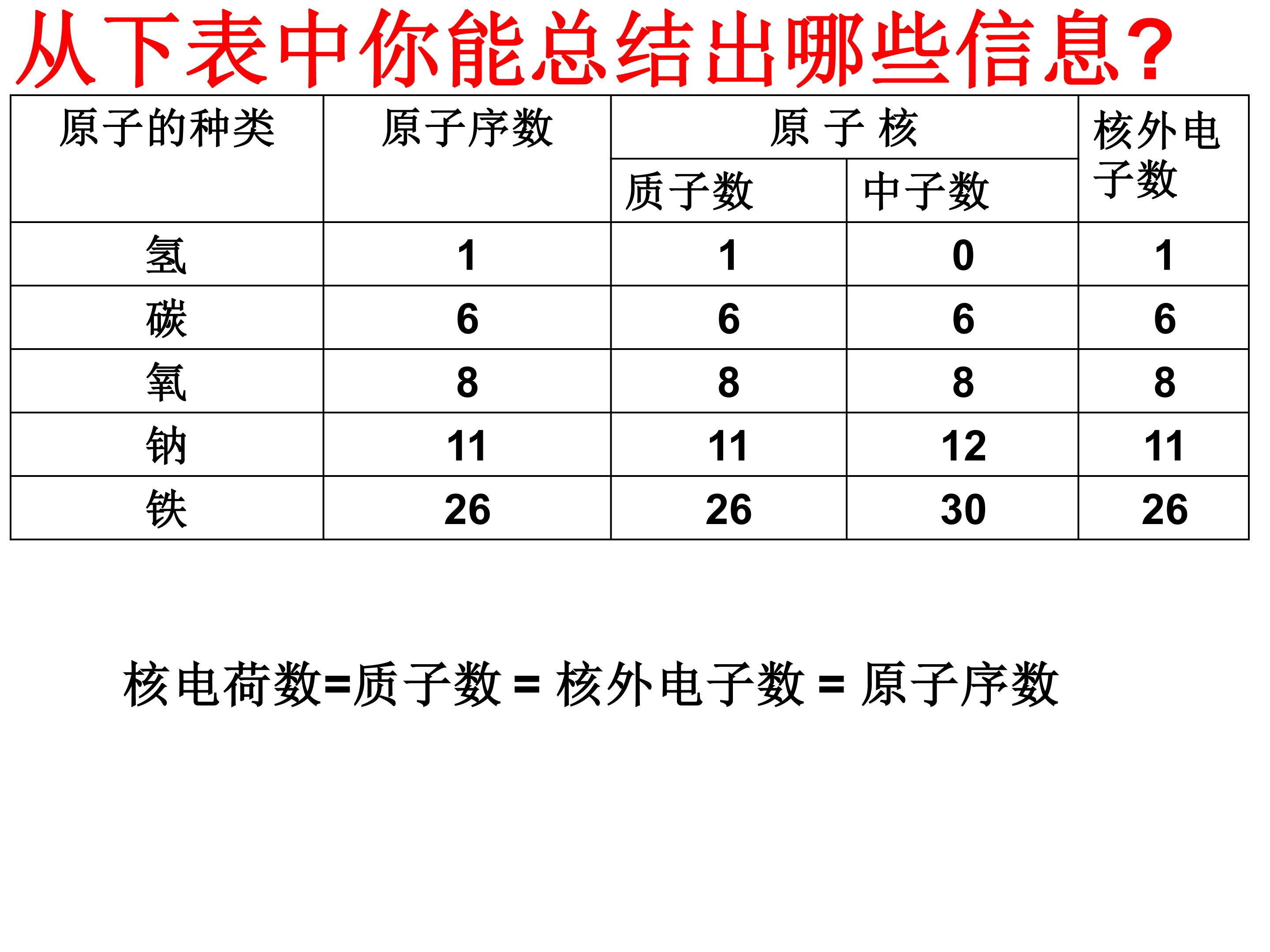 从下表中你能总结出哪些信息?

| 原子的种类 | 原子序数 | 原 子 核 | | 核外电子数 |
|---|---|---|---|---|
| | | 质子数 | 中子数 | |
| 氢 | 1 | 1 | 0 | 1 |
| 碳 | 6 | 6 | 6 | 6 |
| 氧 | 8 | 8 | 8 | 8 |
| 钠 | 11 | 11 | 12 | 11 |
| 铁 | 26 | 26 | 30 | 26 |

核电荷数=质子数 = 核外电子数 = 原子序数